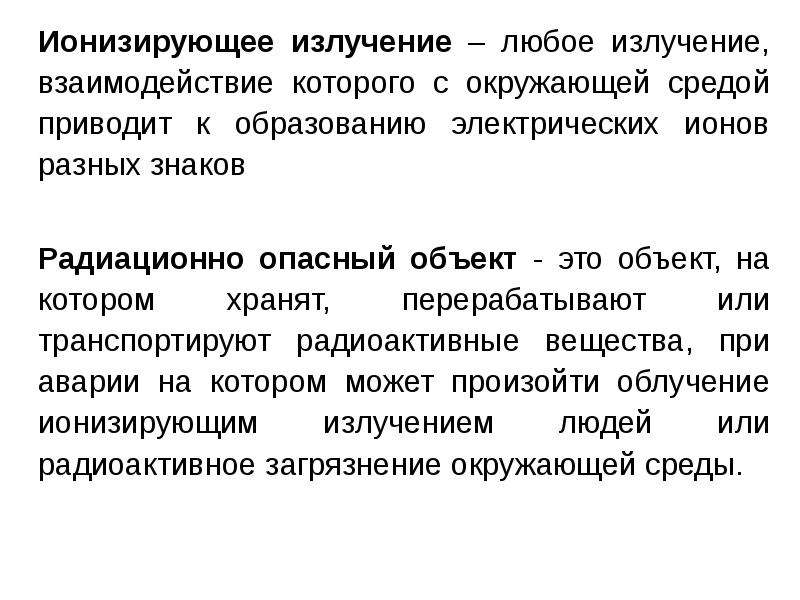 Ионизирующее излучение – любое излучение, взаимодействие которого с окружающей средой приводит к образованию электрических ионов разных знаков

Радиационно опасный объект - это объект, на котором хранят, перерабатывают или транспортируют радиоактивные вещества, при аварии на котором может произойти облучение ионизирующим излучением людей или радиоактивное загрязнение окружающей среды.